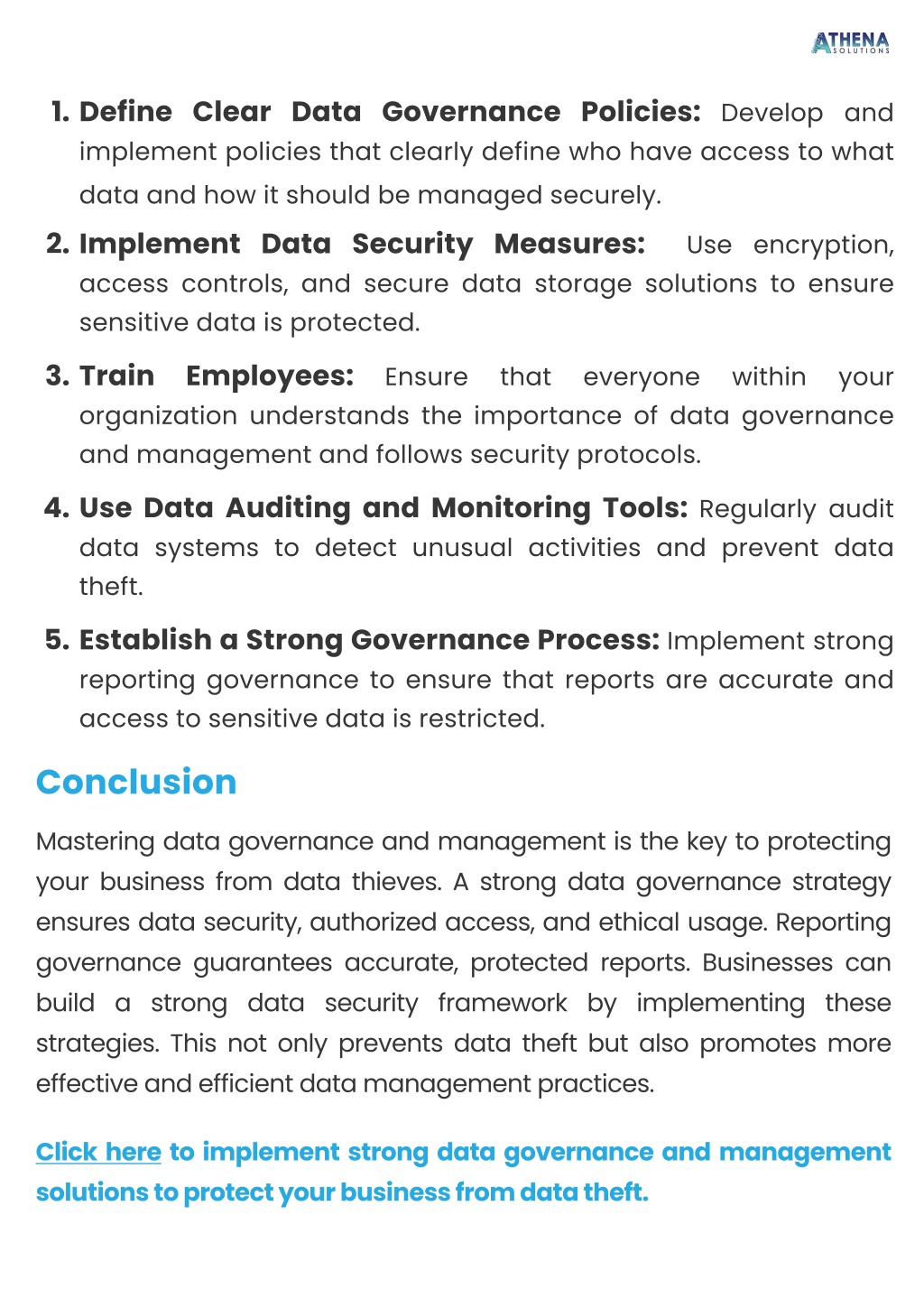 ATHENA
SOLUTIONS

1. Define Clear Data Governance Policies: Develop and implement policies that clearly define who have access to what data and how it should be managed securely.
2. Implement Data Security Measures: Use encryption, access controls, and secure data storage solutions to ensure sensitive data is protected.
3. Train Employees: Ensure that everyone within your organization understands the importance of data governance and management and follows security protocols.
4. Use Data Auditing and Monitoring Tools: Regularly audit data systems to detect unusual activities and prevent data theft.
5. Establish a Strong Governance Process: Implement strong reporting governance to ensure that reports are accurate and access to sensitive data is restricted.

Conclusion

Mastering data governance and management is the key to protecting your business from data thieves. A strong data governance strategy ensures data security, authorized access, and ethical usage. Reporting governance guarantees accurate, protected reports. Businesses can build a strong data security framework by implementing these strategies. This not only prevents data theft but also promotes more effective and efficient data management practices.

Click here to implement strong data governance and management solutions to protect your business from data theft.